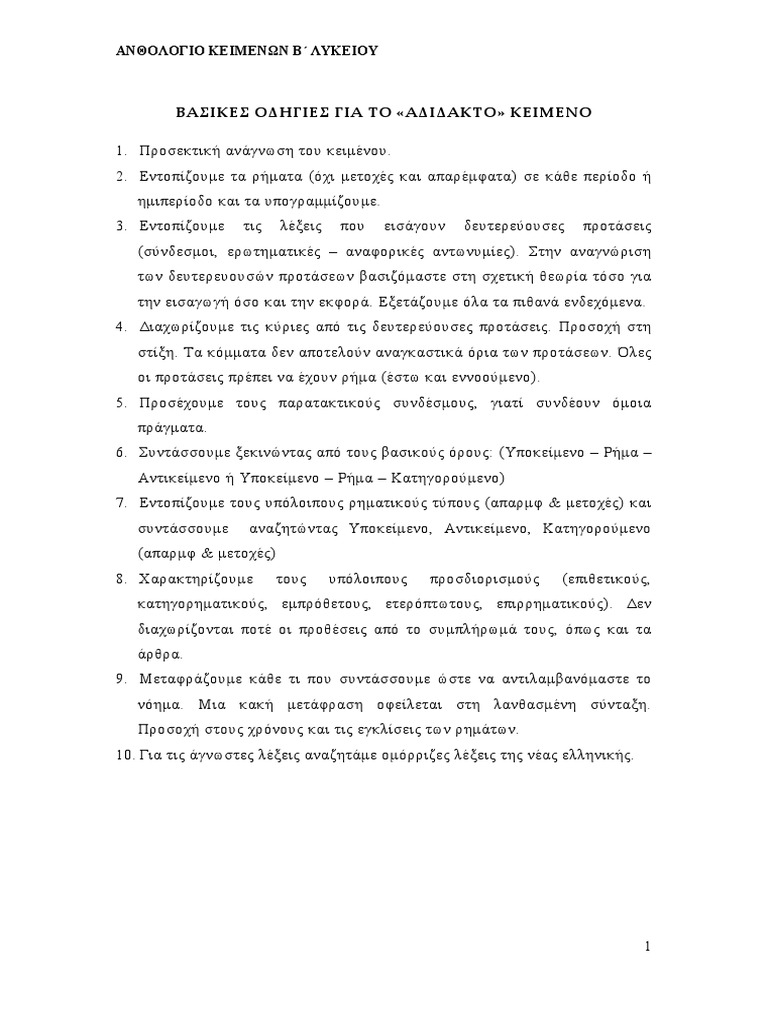 ΑΝΘΟΛΟΓΙΟ ΚΕΙΜΕΝΩΝ Β΄ ΛΥΚΕΙΟΥ

ΒΑΣΙΚΕΣ ΟΔΗΓΙΕΣ ΓΙΑ ΤΟ «ΑΔΙΔΑΚΤΟ» ΚΕΙΜΕΝΟ

1. Προσεκτική ανάγνωση του κειμένου.
2. Εντοπίζουμε τα ρήματα (όχι μετοχές και απαρέμφατα) σε κάθε περίοδο ή ημιπερίοδο και τα υπογραμμίζουμε.
3. Εντοπίζουμε τις λέξεις που εισάγουν δευτερεύουσες προτάσεις (σύνδεσμοι, ερωτηματικές – αναφορικές αντωνυμίες). Στην αναγνώριση των δευτερευουσών προτάσεων βασιζόμαστε στη σχετική θεωρία τόσο για την εισαγωγή όσο και την εκφορά. Εξετάζουμε όλα τα πιθανά ενδεχόμενα.
4. Διαχωρίζουμε τις κύριες από τις δευτερεύουσες προτάσεις. Προσοχή στη στίξη. Τα κόμματα δεν αποτελούν αναγκαστικά όρια των προτάσεων. Όλες οι προτάσεις πρέπει να έχουν ρήμα (έστω και εννοούμενο).
5. Προσέχουμε τους παρατακτικούς συνδέσμους, γιατί συνδέουν όμοια πράγματα.
6. Συντάσσουμε ξεκινώντας από τους βασικούς όρους: (Υποκείμενο – Ρήμα – Αντικείμενο ή Υποκείμενο – Ρήμα – Κατηγορούμενο)
7. Εντοπίζουμε τους υπόλοιπους ρηματικούς τύπους (απαρμφ & μετοχές) και συντάσσουμε αναζητώντας Υποκείμενο, Αντικείμενο, Κατηγορούμενο (απαρμφ & μετοχές)
8. Χαρακτηρίζουμε τους υπόλοιπους προσδιορισμούς (επιθετικούς, κατηγορηματικούς, εμπρόθετους, ετερόπτωτους, επιρρηματικούς). Δεν διαχωρίζονται ποτέ οι προθέσεις από το συμπλήρωμά τους, όπως και τα άρθρα.
9. Μεταφράζουμε κάθε τι που συντάσσουμε ώστε να αντιλαμβανόμαστε το νόημα. Μια κακή μετάφραση οφείλεται στη λανθασμένη σύνταξη. Προσοχή στους χρόνους και τις εγκλίσεις των ρημάτων.
10. Για τις άγνωστες λέξεις αναζητάμε ομόρριζες λέξεις της νέας ελληνικής.

1